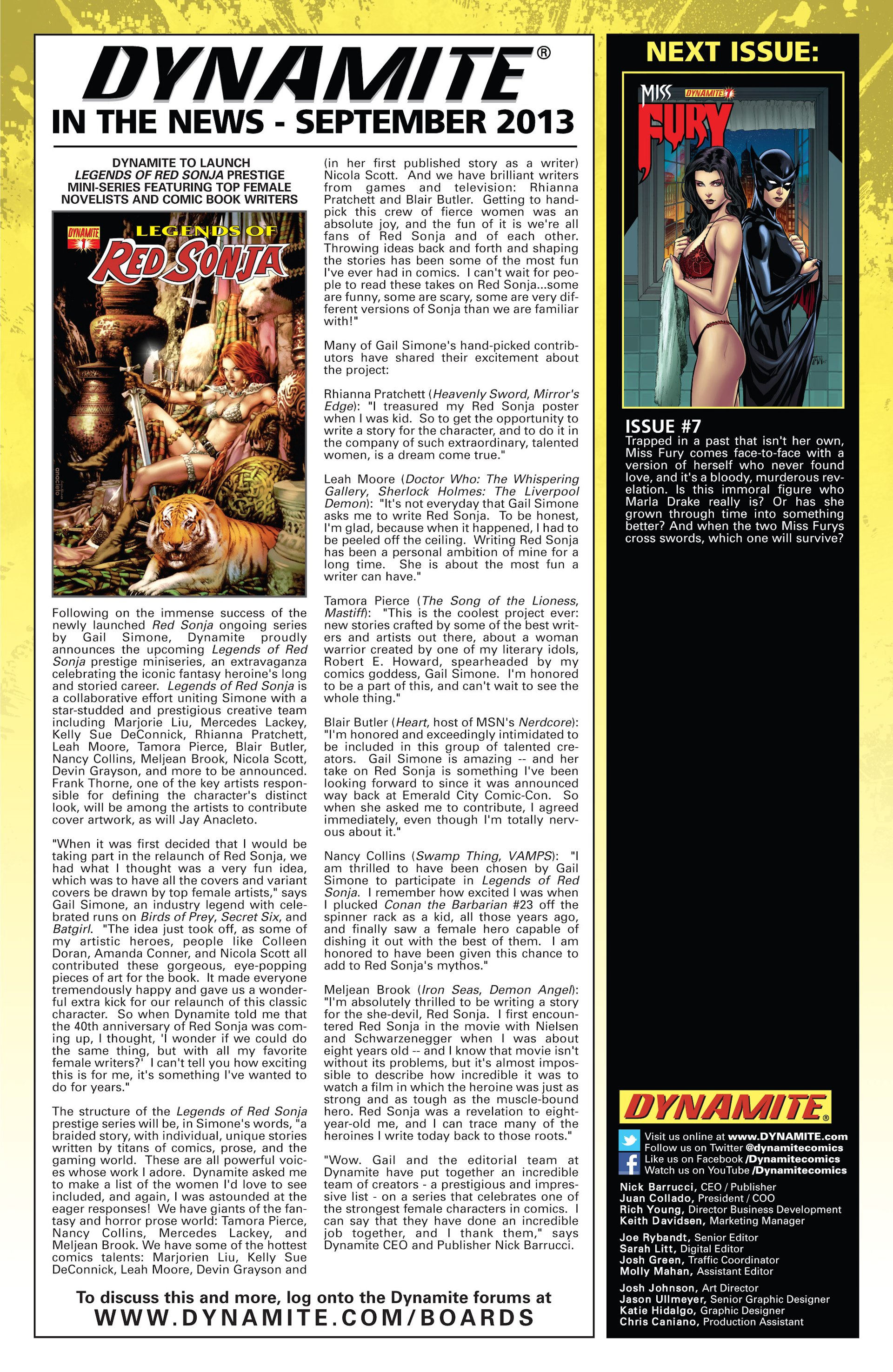 DYNAMITE®
IN THE NEWS - SEPTEMBER 2013

DYNAMITE TO LAUNCH LEGENDS OF RED SONJA PRESTIGE MINI-SERIES FEATURING TOP FEMALE NOVELISTS AND COMIC BOOK WRITERS

DYNAMITE 1 LEGENDS OF RED SONJA

anacleto

Following on the immense success of the newly launched Red Sonja ongoing series by Gail Simone, Dynamite proudly announces the upcoming Legends of Red Sonja prestige miniseries, an extravaganza celebrating the iconic fantasy heroine's long and storied career. Legends of Red Sonja is a collaborative effort uniting Simone with a star-studded and prestigious creative team including Marjorie Liu, Mercedes Lackey, Kelly Sue DeConnick, Rhianna Pratchett, Leah Moore, Tamora Pierce, Blair Butler, Nancy Collins, Meljean Brook, Nicola Scott, Devin Grayson, and more to be announced. Frank Thorne, one of the key artists responsible for defining the character's distinct look, will be among the artists to contribute cover artwork, as will Jay Anacleto.

"When it was first decided that I would be taking part in the relaunch of Red Sonja, we had what I thought was a very fun idea, which was to have all the covers and variant covers be drawn by top female artists," says Gail Simone, an industry legend with celebrated runs on Birds of Prey, Secret Six, and Batgirl. "The idea just took off, as some of my artistic heroes, people like Colleen Doran, Amanda Conner, and Nicola Scott all contributed these gorgeous, eye-popping pieces of art for the book. It made everyone tremendously happy and gave us a wonderful extra kick for our relaunch of this classic character. So when Dynamite told me that the 40th anniversary of Red Sonja was coming up, I thought, 'I wonder if we could do the same thing, but with all my favorite female writers?' I can't tell you how exciting this is for me, it's something I've wanted to do for years."

The structure of the Legends of Red Sonja prestige series will be, in Simone's words, "a braided story, with individual, unique stories written by titans of comics, prose, and the gaming world. These are all powerful voices whose work I adore. Dynamite asked me to make a list of the women I'd love to see included, and again, I was astounded at the eager responses! We have giants of the fantasy and horror prose world: Tamora Pierce, Nancy Collins, Mercedes Lackey, and Meljean Brook. We have some of the hottest comics talents: Marjorien Liu, Kelly Sue DeConnick, Leah Moore, Devin Grayson and (in her first published story as a writer) Nicola Scott. And we have brilliant writers from games and television: Rhianna Pratchett and Blair Butler. Getting to handpick this crew of fierce women was an absolute joy, and the fun of it is we're all fans of Red Sonja and of each other. Throwing ideas back and forth and shaping the stories has been some of the most fun I've ever had in comics. I can't wait for people to read these takes on Red Sonja...some are funny, some are scary, some are very different versions of Sonja than we are familiar with!"

Many of Gail Simone's hand-picked contributors have shared their excitement about the project:

Rhianna Pratchett (Heavenly Sword, Mirror's Edge): "I treasured my Red Sonja poster when I was kid. So to get the opportunity to write a story for the character, and to do it in the company of such extraordinary, talented women, is a dream come true."

Leah Moore (Doctor Who: The Whispering Gallery, Sherlock Holmes: The Liverpool Demon): "It's not everyday that Gail Simone asks me to write Red Sonja. To be honest, I'm glad, because when it happened, I had to be peeled off the ceiling. Writing Red Sonja has been a personal ambition of mine for a long time. She is about the most fun a writer can have."

Tamora Pierce (The Song of the Lioness, Mastiff): "This is the coolest project ever: new stories crafted by some of the best writers and artists out there, about a woman warrior created by one of my literary idols, Robert E. Howard, spearheaded by my comics goddess, Gail Simone. I'm honored to be a part of this, and can't wait to see the whole thing."

Blair Butler (Heart, host of MSN's Nerdcore): "I'm honored and exceedingly intimidated to be included in this group of talented creators. Gail Simone is amazing -- and her take on Red Sonja is something I've been looking forward to since it was announced way back at Emerald City Comic-Con. So when she asked me to contribute, I agreed immediately, even though I'm totally nervous about it."

Nancy Collins (Swamp Thing, VAMPS): "I am thrilled to have been chosen by Gail Simone to participate in Legends of Red Sonja. I remember how excited I was when I plucked Conan the Barbarian #23 off the spinner rack as a kid, all those years ago, and finally saw a female hero capable of dishing it out with the best of them. I am honored to have been given this chance to add to Red Sonja's mythos."

Meljean Brook (Iron Seas, Demon Angel): "I'm absolutely thrilled to be writing a story for the she-devil, Red Sonja. I first encountered Red Sonja in the movie with Nielsen and Schwarzenegger when I was about eight years old -- and I know that movie isn't without its problems, but it's almost impossible to describe how incredible it was to watch a film in which the heroine was just as strong and as tough as the muscle-bound hero. Red Sonja was a revelation to eight-year-old me, and I can trace many of the heroines I write today back to those roots."

"Wow. Gail and the editorial team at Dynamite have put together an incredible team of creators - a prestigious and impressive list - on a series that celebrates one of the strongest female characters in comics. I can say that they have done an incredible job together, and I thank them," says Dynamite CEO and Publisher Nick Barrucci.

To discuss this and more, log onto the Dynamite forums at
WWW.DYNAMITE.COM/BOARDS

NEXT ISSUE:

MISS FURY DYNAMITE 7

ISSUE #7
Trapped in a past that isn't her own, Miss Fury comes face-to-face with a version of herself who never found love, and it's a bloody, murderous revelation. Is this immoral figure who Marla Drake really is? Or has she grown through time into something better? And when the two Miss Furys cross swords, which one will survive?

DYNAMITE®
Visit us online at www.DYNAMITE.com
Follow us on Twitter @dynamitecomics
Like us on Facebook /Dynamitecomics
Watch us on YouTube /Dynamitecomics

Nick Barrucci, CEO / Publisher
Juan Collado, President / COO
Rich Young, Director Business Development
Keith Davidsen, Marketing Manager

Joe Rybandt, Senior Editor
Sarah Litt, Digital Editor
Josh Green, Traffic Coordinator
Molly Mahan, Assistant Editor

Josh Johnson, Art Director
Jason Ullmeyer, Senior Graphic Designer
Katie Hidalgo, Graphic Designer
Chris Caniano, Production Assistant